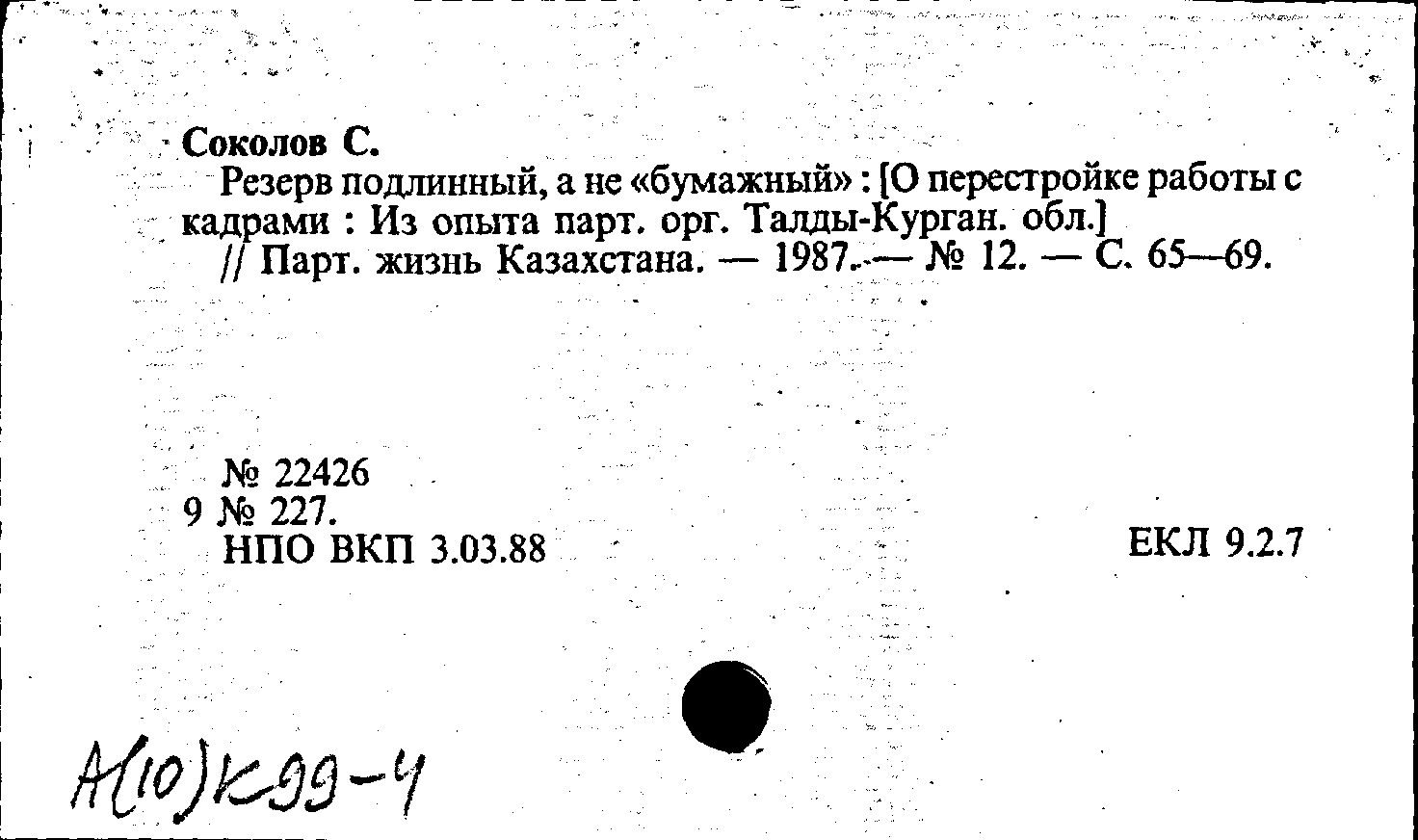 Соколов С.

Резерв подлинный, а не «бумажный» : [О перестройке работы с кадрами : Из опыта парт. орг. Талды-Курган. обл.] // Парт. жизнь Казахстана. — 1987. — № 12. — С. 65—69.

№ 22426
9 № 227.
НПО ВКП 3.03.88

ЕКЛ 9.2.7

А(10)К99-4